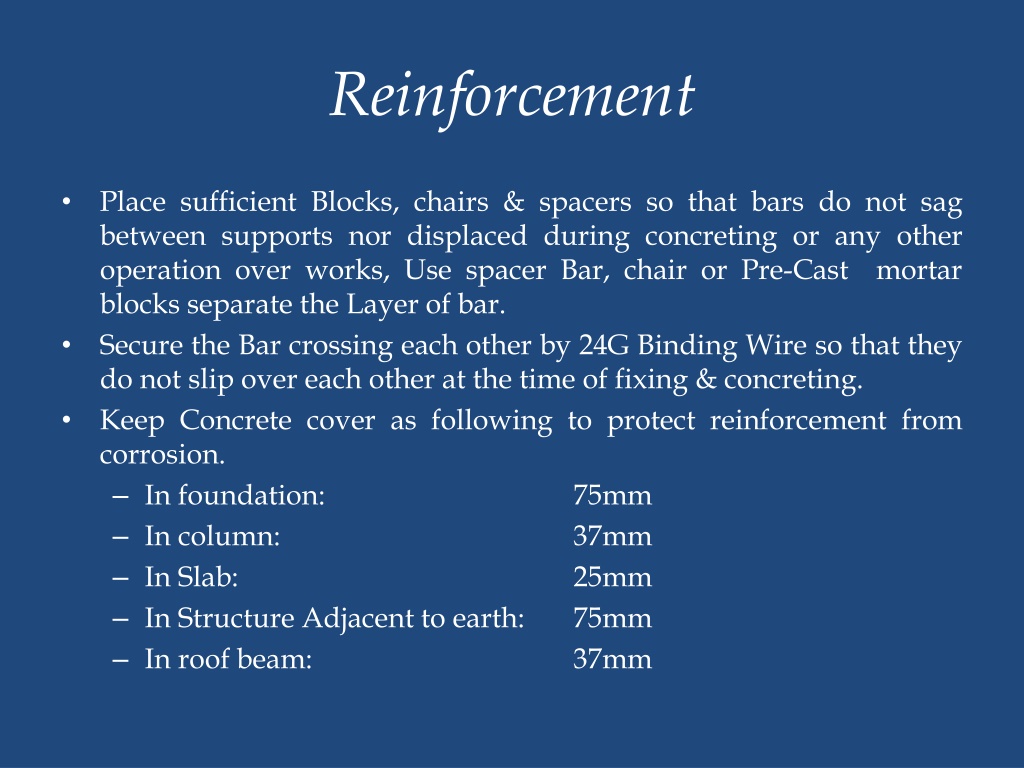 Reinforcement

• Place sufficient Blocks, chairs & spacers so that bars do not sag between supports nor displaced during concreting or any other operation over works, Use spacer Bar, chair or Pre-Cast mortar blocks separate the Layer of bar.
• Secure the Bar crossing each other by 24G Binding Wire so that they do not slip over each other at the time of fixing & concreting.
• Keep Concrete cover as following to protect reinforcement from corrosion.
– In foundation: 75mm
– In column: 37mm
– In Slab: 25mm
– In Structure Adjacent to earth: 75mm
– In roof beam: 37mm